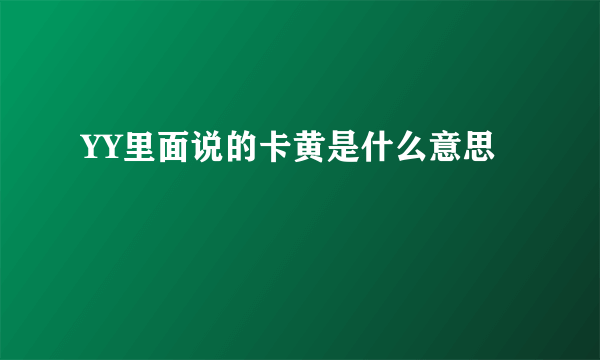 YY里面说的卡黄是什么意思